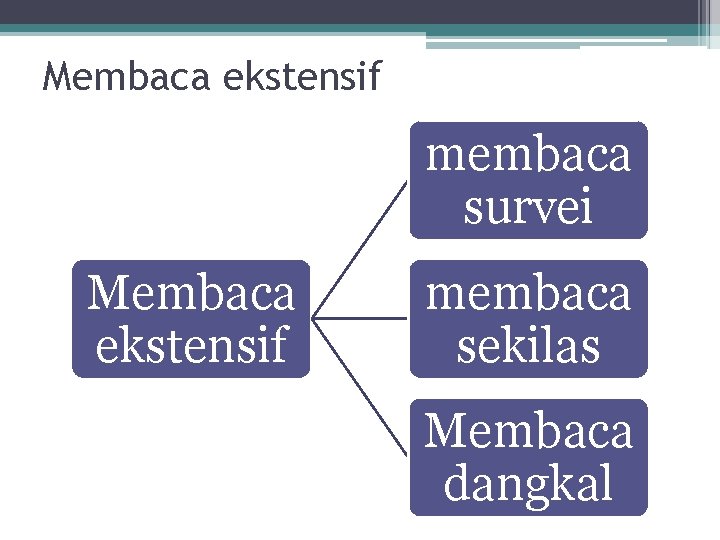 Membaca ekstensif

Membaca ekstensif

membaca survei

membaca sekilas

Membaca dangkal